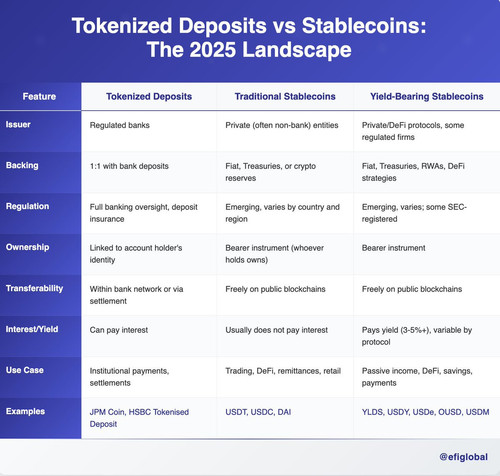 Tokenized Deposits vs Stablecoins: The 2025 Landscape

| Feature | Tokenized Deposits | Traditional Stablecoins | Yield-Bearing Stablecoins |
|---|---|---|---|
| Issuer | Regulated banks | Private (often non-bank) entities | Private/DeFi protocols, some regulated firms |
| Backing | 1:1 with bank deposits | Fiat, Treasuries, or crypto reserves | Fiat, Treasuries, RWAs, DeFi strategies |
| Regulation | Full banking oversight, deposit insurance | Emerging, varies by country and region | Emerging, varies; some SEC-registered |
| Ownership | Linked to account holder's identity | Bearer instrument (whoever holds owns) | Bearer instrument |
| Transferability | Within bank network or via settlement | Freely on public blockchains | Freely on public blockchains |
| Interest/Yield | Can pay interest | Usually does not pay interest | Pays yield (3-5%+), variable by protocol |
| Use Case | Institutional payments, settlements | Trading, DeFi, remittances, retail | Passive income, DeFi, savings, payments |
| Examples | JPM Coin, HSBC Tokenised Deposit | USDT, USDC, DAI | YLDS, USDY, USDe, OUSD, USDM |

@efiglobal